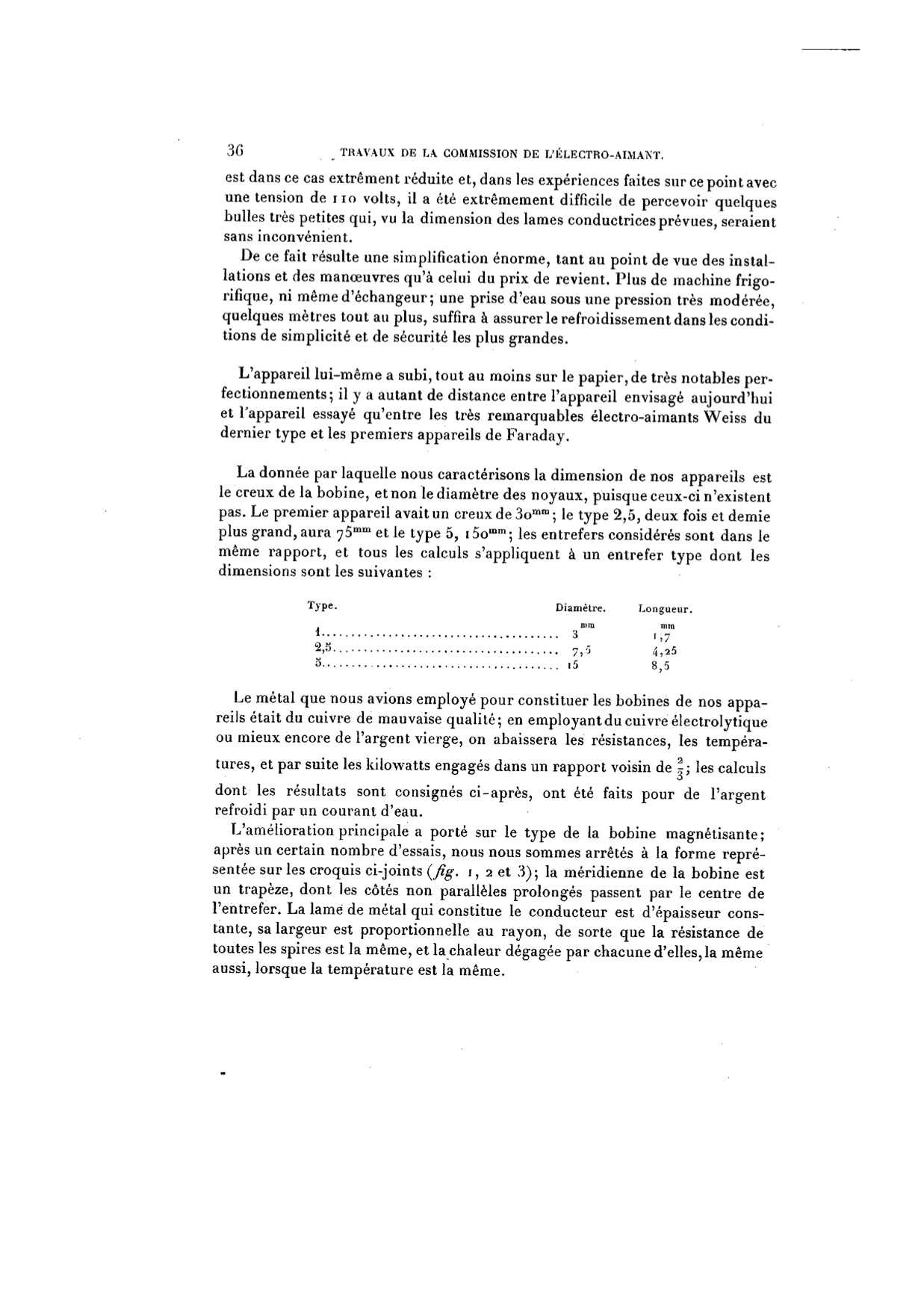 36 TRAVAUX DE LA COMMISSION DE L'ÉLECTRO-AIMANT.

est dans ce cas extrêment réduite et, dans les expériences faites sur ce point avec une tension de 110 volts, il a été extrêmement difficile de percevoir quelques bulles très petites qui, vu la dimension des lames conductrices prévues, seraient sans inconvénient.

De ce fait résulte une simplification énorme, tant au point de vue des installations et des manœuvres qu'à celui du prix de revient. Plus de machine frigorifique, ni même d'échangeur; une prise d'eau sous une pression très modérée, quelques mètres tout au plus, suffira à assurer le refroidissement dans les conditions de simplicité et de sécurité les plus grandes.

L'appareil lui-même a subi, tout au moins sur le papier, de très notables perfectionnements; il y a autant de distance entre l'appareil envisagé aujourd'hui et l'appareil essayé qu'entre les très remarquables électro-aimants Weiss du dernier type et les premiers appareils de Faraday.

La donnée par laquelle nous caractérisons la dimension de nos appareils est le creux de la bobine, et non le diamètre des noyaux, puisque ceux-ci n'existent pas. Le premier appareil avait un creux de $30^{mm}$; le type 2,5, deux fois et demie plus grand, aura $75^{mm}$ et le type 5, $150^{mm}$; les entrefers considérés sont dans le même rapport, et tous les calculs s'appliquent à un entrefer type dont les dimensions sont les suivantes :

| Type. | Diamètre. | Longueur. |
|---|---|---|
| | mm | mm |
| 1 | 3 | 1,7 |
| 2,5 | 7,5 | 4,25 |
| 5 | 15 | 8,5 |

Le métal que nous avions employé pour constituer les bobines de nos appareils était du cuivre de mauvaise qualité; en employant du cuivre électrolytique ou mieux encore de l'argent vierge, on abaissera les résistances, les températures, et par suite les kilowatts engagés dans un rapport voisin de $\frac{2}{3}$; les calculs dont les résultats sont consignés ci-après, ont été faits pour de l'argent refroidi par un courant d'eau.

L'amélioration principale a porté sur le type de la bobine magnétisante; après un certain nombre d'essais, nous nous sommes arrêtés à la forme représentée sur les croquis ci-joints (fig. 1, 2 et 3); la méridienne de la bobine est un trapèze, dont les côtés non parallèles prolongés passent par le centre de l'entrefer. La lame de métal qui constitue le conducteur est d'épaisseur constante, sa largeur est proportionnelle au rayon, de sorte que la résistance de toutes les spires est la même, et la chaleur dégagée par chacune d'elles, la même aussi, lorsque la température est la même.